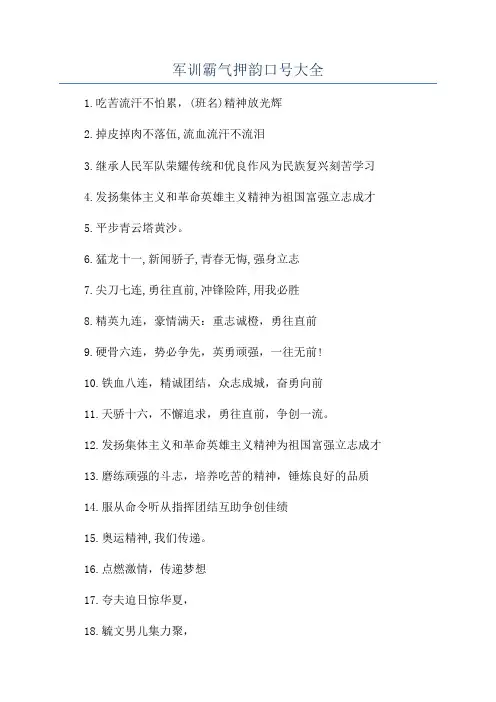 军训霸气押韵口号大全

1.吃苦流汗不怕累，(班名)精神放光辉

2.掉皮掉肉不落伍,流血流汗不流泪

3.继承人民军队荣耀传统和优良作风为民族复兴刻苦学习

4.发扬集体主义和革命英雄主义精神为祖国富强立志成才

5.平步青云塔黄沙。

6.猛龙十一,新闻骄子,青春无悔,强身立志

7.尖刀七连,勇往直前,冲锋险阵,用我必胜

8.精英九连，豪情满天：重志诚橙，勇往直前

9.硬骨六连，势必争先，英勇顽强，一往无前!

10.铁血八连，精诚团结，众志成城，奋勇向前

11.天骄十六，不懈追求，勇往直前，争创一流。

12.发扬集体主义和革命英雄主义精神为祖国富强立志成才

13.磨练顽强的斗志，培养吃苦的精神，锤炼良好的品质

14.服从命令听从指挥团结互助争创佳绩

15.奥运精神,我们传递。

16.点燃激情，传递梦想

17.夸夫追日惊华夏，

18.毓文男儿集力聚，